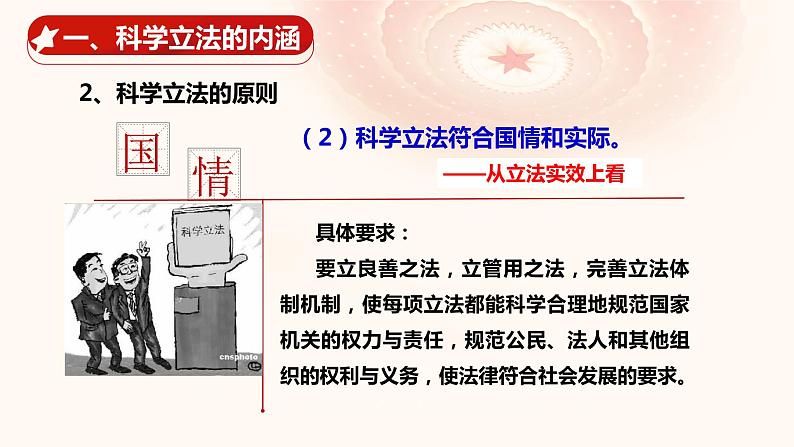 一、科学立法的内涵

2、科学立法的原则

国

情

（2）科学立法符合国情和实际。

——从立法实效上看

科学立法

cnsphoto

具体要求：

要立良善之法，立管用之法，完善立法体制机制，使每项立法都能科学合理地规范国家机关的权力与责任，规范公民、法人和其他组织的权利与义务，使法律符合社会发展的要求。